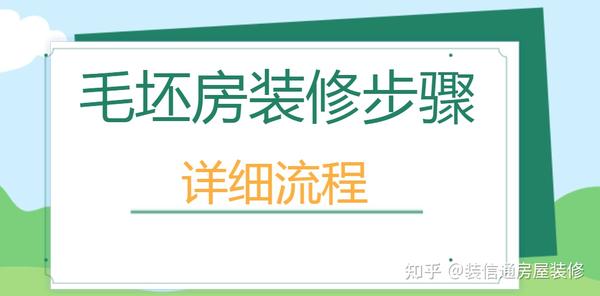 毛坯房装修步骤

详细流程

知乎 @装信通房屋装修